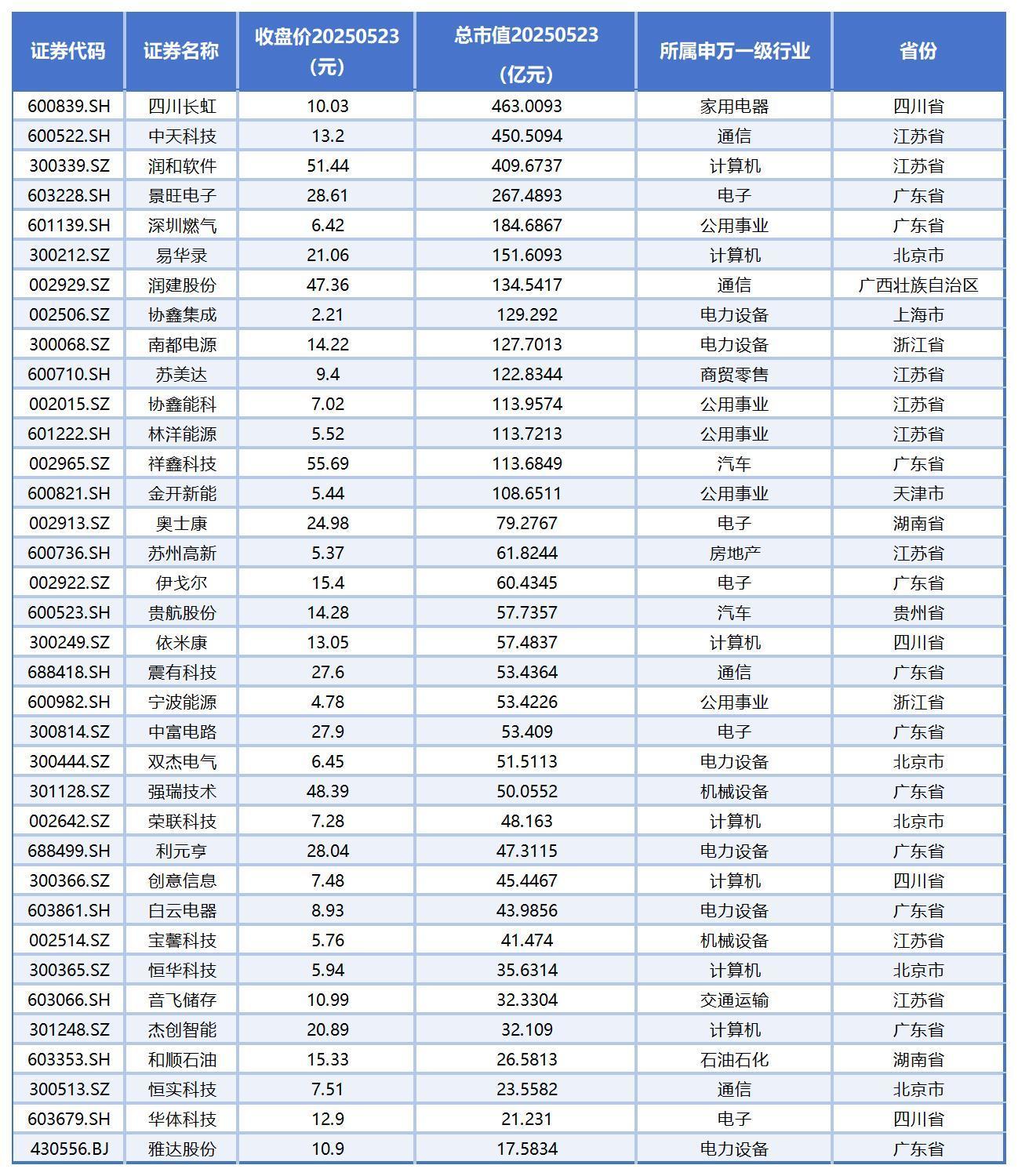 | 证券代码 | 证券名称 | 收盘价20250523（元） | 总市值20250523（亿元） | 所属申万一级行业 | 省份 |
|---|---|---|---|---|---|
| 600839.SH | 四川长虹 | 10.03 | 463.0093 | 家用电器 | 四川省 |
| 600522.SH | 中天科技 | 13.2 | 450.5094 | 通信 | 江苏省 |
| 300339.SZ | 润和软件 | 51.44 | 409.6737 | 计算机 | 江苏省 |
| 603228.SH | 景旺电子 | 28.61 | 267.4893 | 电子 | 广东省 |
| 601139.SH | 深圳燃气 | 6.42 | 184.6867 | 公用事业 | 广东省 |
| 300212.SZ | 易华录 | 21.06 | 151.6093 | 计算机 | 北京市 |
| 002929.SZ | 润建股份 | 47.36 | 134.5417 | 通信 | 广西壮族自治区 |
| 002506.SZ | 协鑫集成 | 2.21 | 129.292 | 电力设备 | 上海市 |
| 300068.SZ | 南都电源 | 14.22 | 127.7013 | 电力设备 | 浙江省 |
| 600710.SH | 苏美达 | 9.4 | 122.8344 | 商贸零售 | 江苏省 |
| 002015.SZ | 协鑫能科 | 7.02 | 113.9574 | 公用事业 | 江苏省 |
| 601222.SH | 林洋能源 | 5.52 | 113.7213 | 公用事业 | 江苏省 |
| 002965.SZ | 祥鑫科技 | 55.69 | 113.6849 | 汽车 | 广东省 |
| 600821.SH | 金开新能 | 5.44 | 108.6511 | 公用事业 | 天津市 |
| 002913.SZ | 奥士康 | 24.98 | 79.2767 | 电子 | 湖南省 |
| 600736.SH | 苏州高新 | 5.37 | 61.8244 | 房地产 | 江苏省 |
| 002922.SZ | 伊戈尔 | 15.4 | 60.4345 | 电子 | 广东省 |
| 600523.SH | 贵航股份 | 14.28 | 57.7357 | 汽车 | 贵州省 |
| 300249.SZ | 依米康 | 13.05 | 57.4837 | 计算机 | 四川省 |
| 688418.SH | 震有科技 | 27.6 | 53.4364 | 通信 | 广东省 |
| 600982.SH | 宁波能源 | 4.78 | 53.4226 | 公用事业 | 浙江省 |
| 300814.SZ | 中富电路 | 27.9 | 53.409 | 电子 | 广东省 |
| 300444.SZ | 双杰电气 | 6.45 | 51.5113 | 电力设备 | 北京市 |
| 301128.SZ | 强瑞技术 | 48.39 | 50.0552 | 机械设备 | 广东省 |
| 002642.SZ | 荣联科技 | 7.28 | 48.163 | 计算机 | 北京市 |
| 688499.SH | 利元亨 | 28.04 | 47.3115 | 电力设备 | 广东省 |
| 300366.SZ | 创意信息 | 7.48 | 45.4467 | 计算机 | 四川省 |
| 603861.SH | 白云电器 | 8.93 | 43.9856 | 电力设备 | 广东省 |
| 002514.SZ | 宝馨科技 | 5.76 | 41.474 | 机械设备 | 江苏省 |
| 300365.SZ | 恒华科技 | 5.94 | 35.6314 | 计算机 | 北京市 |
| 603066.SH | 音飞储存 | 10.99 | 32.3304 | 交通运输 | 江苏省 |
| 301248.SZ | 杰创智能 | 20.89 | 32.109 | 计算机 | 广东省 |
| 603353.SH | 和顺石油 | 15.33 | 26.5813 | 石油石化 | 湖南省 |
| 300513.SZ | 恒实科技 | 7.51 | 23.5582 | 通信 | 北京市 |
| 603679.SH | 华体科技 | 12.9 | 21.231 | 电子 | 四川省 |
| 430556.BJ | 雅达股份 | 10.9 | 17.5834 | 电力设备 | 广东省 |